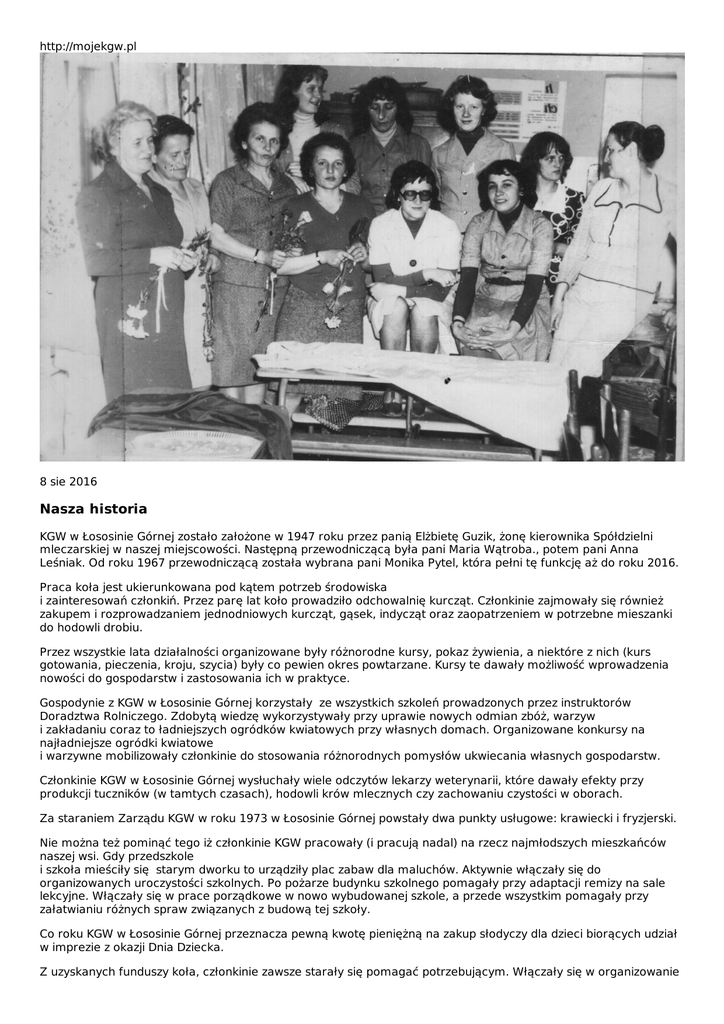 http://mojekgw.pl

8 sie 2016

Nasza historia

KGW w Łososinie Górnej zostało założone w 1947 roku przez panią Elżbietę Guzik, żonę kierownika Spółdzielni mleczarskiej w naszej miejscowości. Następną przewodniczącą była pani Maria Wątroba., potem pani Anna Leśniak. Od roku 1967 przewodniczącą została wybrana pani Monika Pytel, która pełni tę funkcję aż do roku 2016.

Praca koła jest ukierunkowana pod kątem potrzeb środowiska i zainteresowań członkiń. Przez parę lat koło prowadziło odchowalnię kurcząt. Członkinie zajmowały się również zakupem i rozprowadzaniem jednodniowych kurcząt, gąsek, indycząt oraz zaopatrzeniem w potrzebne mieszanki do hodowli drobiu.

Przez wszystkie lata działalności organizowane były różnorodne kursy, pokaz żywienia, a niektóre z nich (kurs gotowania, pieczenia, kroju, szycia) były co pewien okres powtarzane. Kursy te dawały możliwość wprowadzenia nowości do gospodarstw i zastosowania ich w praktyce.

Gospodynie z KGW w Łososinie Górnej korzystały ze wszystkich szkoleń prowadzonych przez instruktorów Doradztwa Rolniczego. Zdobytą wiedzę wykorzystywały przy uprawie nowych odmian zbóż, warzyw i zakładaniu coraz to ładniejszych ogródków kwiatowych przy własnych domach. Organizowane konkursy na najładniejsze ogródki kwiatowe i warzywne mobilizowały członkinie do stosowania różnorodnych pomysłów ukwiecania własnych gospodarstw.

Członkinie KGW w Łososinie Górnej wysłuchały wiele odczytów lekarzy weterynarii, które dawały efekty przy produkcji tuczników (w tamtych czasach), hodowli krów mlecznych czy zachowaniu czystości w oborach.

Za staraniem Zarządu KGW w roku 1973 w Łososinie Górnej powstały dwa punkty usługowe: krawiecki i fryzjerski.

Nie można też pominąć tego iż członkinie KGW pracowały (i pracują nadal) na rzecz najmłodszych mieszkańców naszej wsi. Gdy przedszkole i szkoła mieściły się starym dworku to urządziły plac zabaw dla maluchów. Aktywnie włączały się do organizowanych uroczystości szkolnych. Po pożarze budynku szkolnego pomagały przy adaptacji remizy na sale lekcyjne. Włączały się w prace porządkowe w nowo wybudowanej szkole, a przede wszystkim pomagały przy załatwianiu różnych spraw związanych z budową tej szkoły.

Co roku KGW w Łososinie Górnej przeznacza pewną kwotę pieniężną na zakup słodyczy dla dzieci biorących udział w imprezie z okazji Dnia Dziecka.

Z uzyskanych funduszy koła, członkinie zawsze starały się pomagać potrzebującym. Włączały się w organizowanie